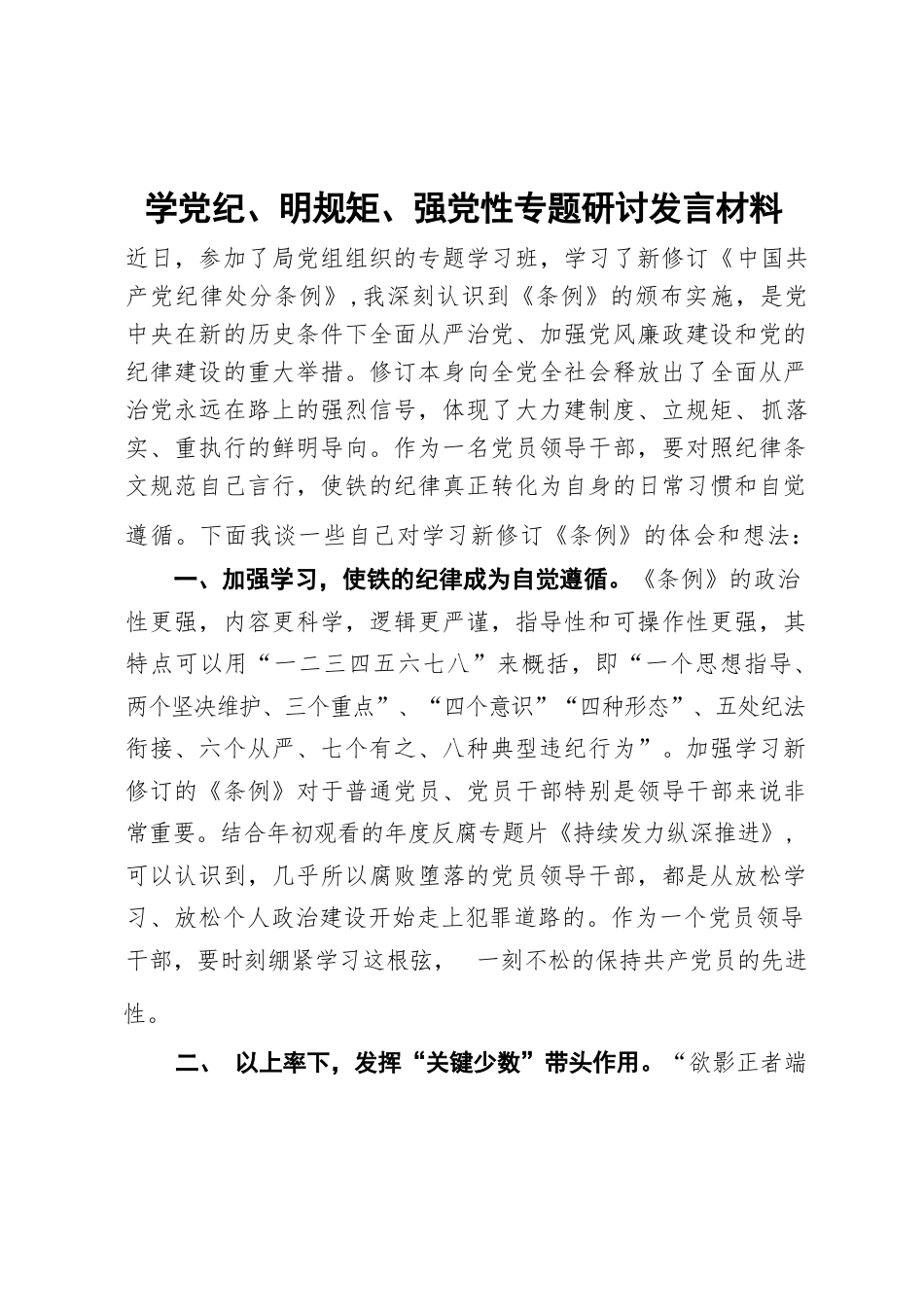 学党纪、明规矩、强党性专题研讨发言材料

近日，参加了局党组组织的专题学习班，学习了新修订《中国共产党纪律处分条例》，我深刻认识到《条例》的颁布实施，是党中央在新的历史条件下全面从严治党、加强党风廉政建设和党的纪律建设的重大举措。修订本身向全党全社会释放出了全面从严治党永远在路上的强烈信号，体现了大力建制度、立规矩、抓落实、重执行的鲜明导向。作为一名党员领导干部，要对照纪律条文规范自己言行，使铁的纪律真正转化为自身的日常习惯和自觉遵循。下面我谈一些自己对学习新修订《条例》的体会和想法：

一、加强学习，使铁的纪律成为自觉遵循。《条例》的政治性更强，内容更科学，逻辑更严谨，指导性和可操作性更强，其特点可以用“一二三四五六七八”来概括，即“一个思想指导、两个坚决维护、三个重点”、“四个意识”“四种形态”、五处纪法衔接、六个从严、七个有之、八种典型违纪行为”。加强学习新修订的《条例》对于普通党员、党员干部特别是领导干部来说非常重要。结合年初观看的年度反腐专题片《持续发力纵深推进》，可以认识到，几乎所以腐败堕落的党员领导干部，都是从放松学习、放松个人政治建设开始走上犯罪道路的。作为一个党员领导干部，要时刻绷紧学习这根弦， 一刻不松的保持共产党员的先进性。

二、 以上率下，发挥“关键少数”带头作用。“欲影正者端